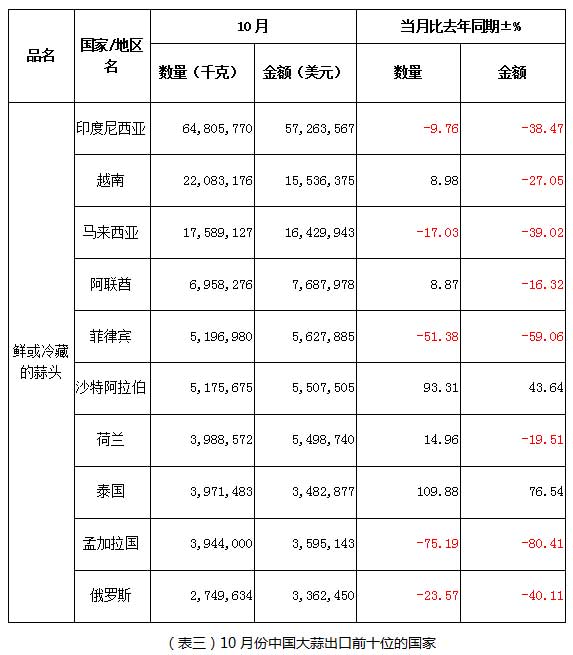 | 品名 | 国家/地区名 | 10月 数量（千克） | 10月 金额（美元） | 当月比去年同期±% 数量 | 当月比去年同期±% 金额 |
|---|---|---|---|---|---|
| 鲜或冷藏的蒜头 | 印度尼西亚 | 64,805,770 | 57,263,567 | -9.76 | -38.47 |
| | 越南 | 22,083,176 | 15,536,375 | 8.98 | -27.05 |
| | 马来西亚 | 17,589,127 | 16,429,943 | -17.03 | -39.02 |
| | 阿联酋 | 6,958,276 | 7,687,978 | 8.87 | -16.32 |
| | 菲律宾 | 5,196,980 | 5,627,885 | -51.38 | -59.06 |
| | 沙特阿拉伯 | 5,175,675 | 5,507,505 | 93.31 | 43.64 |
| | 荷兰 | 3,988,572 | 5,498,740 | 14.96 | -19.51 |
| | 泰国 | 3,971,483 | 3,482,877 | 109.88 | 76.54 |
| | 孟加拉国 | 3,944,000 | 3,595,143 | -75.19 | -80.41 |
| | 俄罗斯 | 2,749,634 | 3,362,450 | -23.57 | -40.11 |

（表三）10月份中国大蒜出口前十位的国家